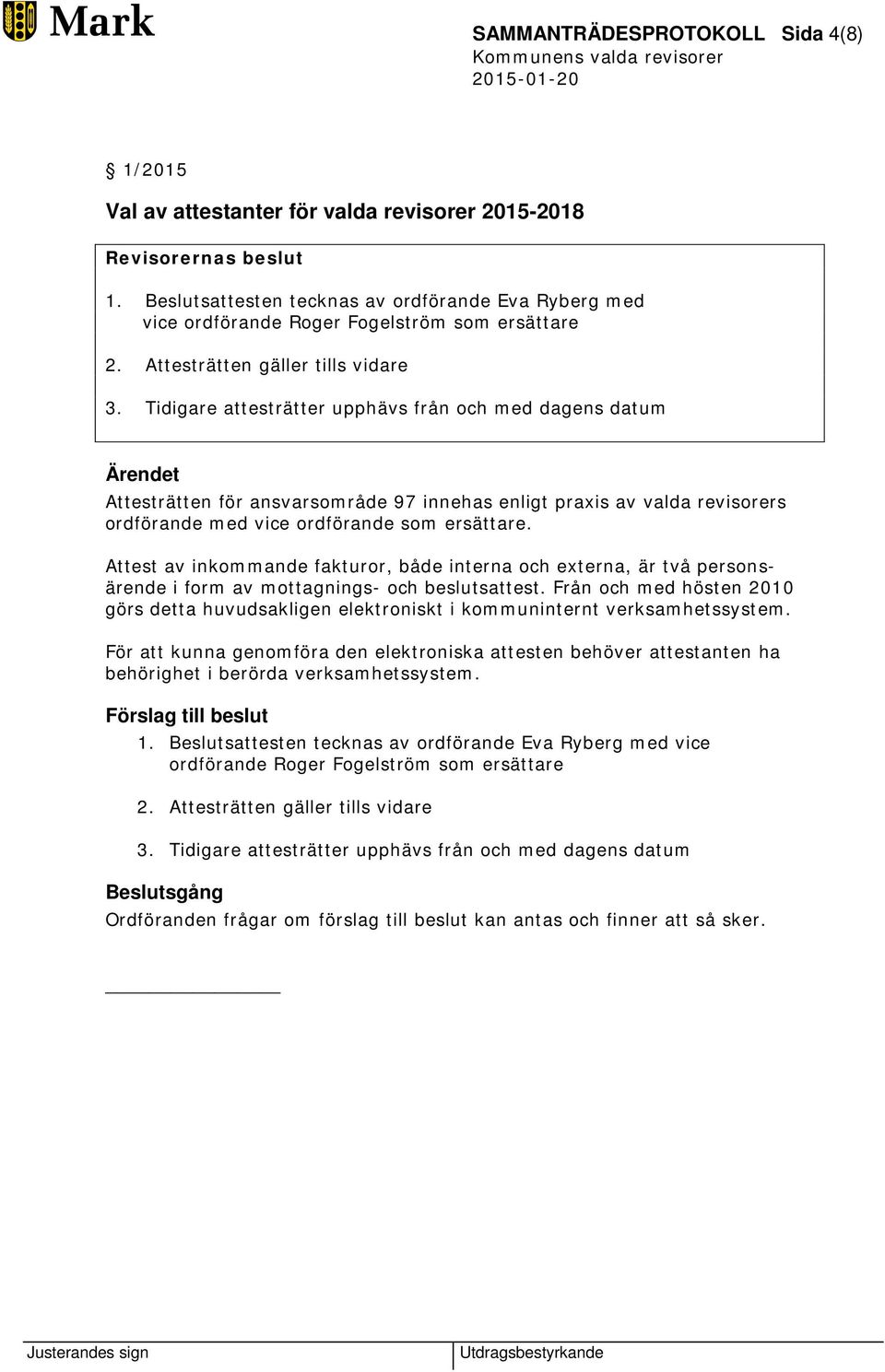 Mark

SAMMANTRÄDESPROTOKOLL Sida 4(8)
Kommunens valda revisorer
2015-01-20

§ 1/2015

Val av attestanter för valda revisorer 2015-2018

Revisorernas beslut

1. Beslutsattesten tecknas av ordförande Eva Ryberg med vice ordförande Roger Fogelström som ersättare

2. Attesträtten gäller tills vidare

3. Tidigare attesträtter upphävs från och med dagens datum

Ärendet

Attesträtten för ansvarsområde 97 innehas enligt praxis av valda revisorers ordförande med vice ordförande som ersättare.

Attest av inkommande fakturor, både interna och externa, är två personsärende i form av mottagnings- och beslutsattest. Från och med hösten 2010 görs detta huvudsakligen elektroniskt i kommuninternt verksamhetssystem.

För att kunna genomföra den elektroniska attesten behöver attestanten ha behörighet i berörda verksamhetssystem.

Förslag till beslut

1. Beslutsattesten tecknas av ordförande Eva Ryberg med vice ordförande Roger Fogelström som ersättare

2. Attesträtten gäller tills vidare

3. Tidigare attesträtter upphävs från och med dagens datum

Beslutsgång

Ordföranden frågar om förslag till beslut kan antas och finner att så sker.

Justerandes sign

Utdragsbestyrkande